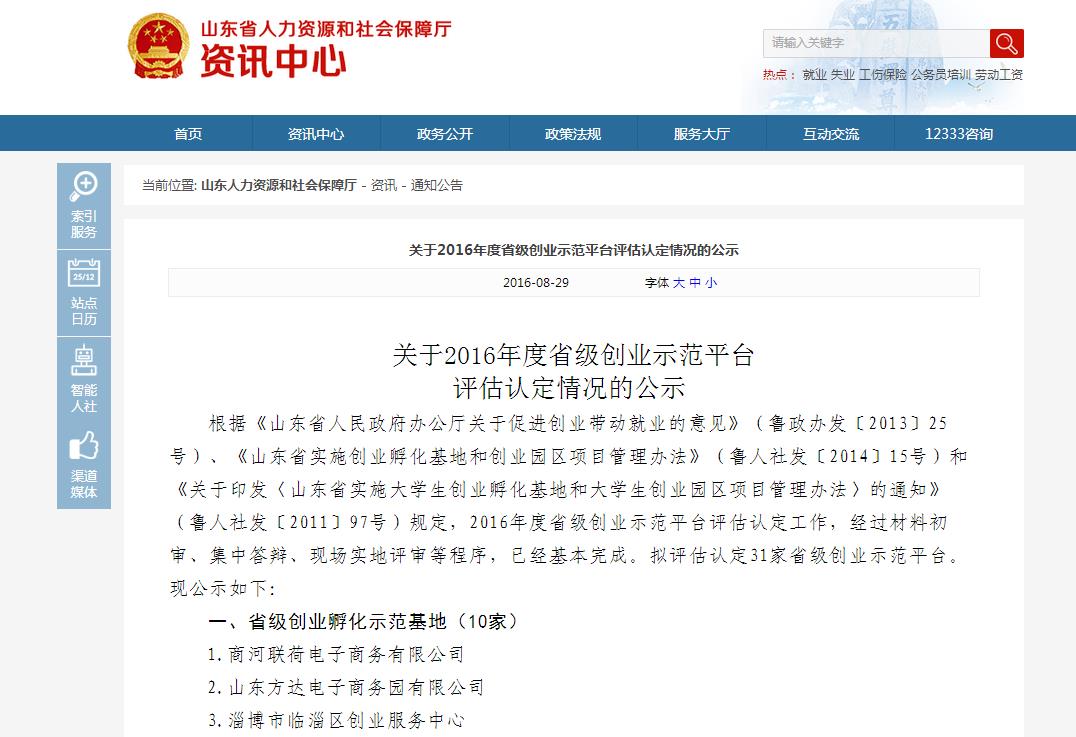 山东省人力资源和社会保障厅
资讯中心

请输入关键字

热点： 就业 失业 工伤保险 公务员培训 劳动工资

首页 资讯中心 政务公开 政策法规 服务大厅 互动交流 12333咨询

索引服务
25/12
站点日历
智能人社
渠道媒体

当前位置: 山东人力资源和社会保障厅 - 资讯 - 通知公告

关于2016年度省级创业示范平台评估认定情况的公示

2016-08-29 字体 大 中 小

关于2016年度省级创业示范平台
评估认定情况的公示

根据《山东省人民政府办公厅关于促进创业带动就业的意见》（鲁政办发〔2013〕25号）、《山东省实施创业孵化基地和创业园区项目管理办法》（鲁人社发〔2014〕15号）和《关于印发〈山东省实施大学生创业孵化基地和大学生创业园区项目管理办法〉的通知》（鲁人社发〔2011〕97号）规定，2016年度省级创业示范平台评估认定工作，经过材料初审、集中答辩、现场实地评审等程序，已经基本完成。拟评估认定31家省级创业示范平台。现公示如下：

一、省级创业孵化示范基地（10家）

1.商河联荷电子商务有限公司

2.山东方达电子商务园有限公司

3.淄博市临淄区创业服务中心